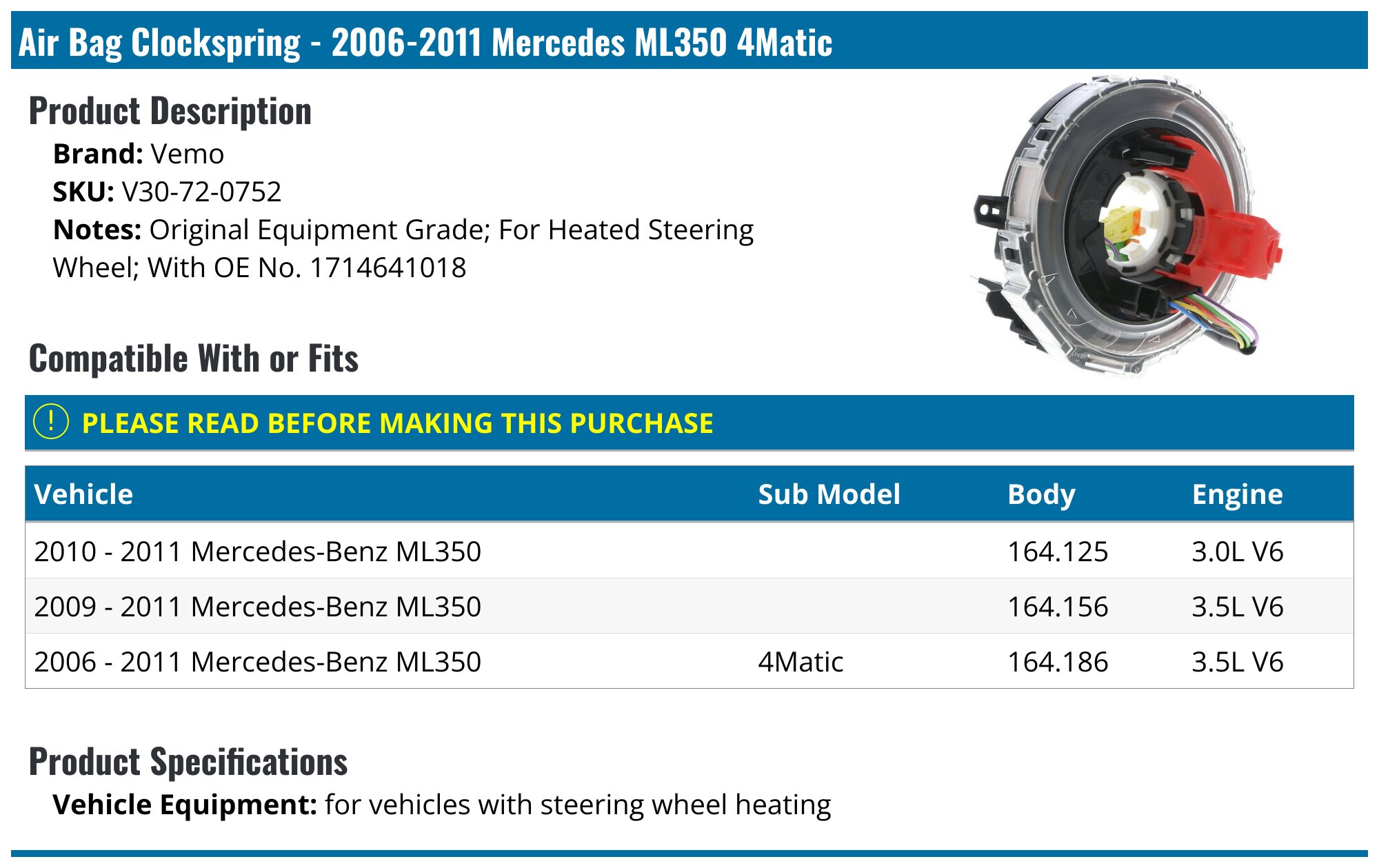 Air Bag Clockspring - 2006-2011 Mercedes ML350 4Matic

Product Description

Brand: Vemo
SKU: V30-72-0752
Notes: Original Equipment Grade; For Heated Steering Wheel; With OE No. 1714641018

Compatible With or Fits

! PLEASE READ BEFORE MAKING THIS PURCHASE

| Vehicle | Sub Model | Body | Engine |
|---|---|---|---|
| 2010 - 2011 Mercedes-Benz ML350 | | 164.125 | 3.0L V6 |
| 2009 - 2011 Mercedes-Benz ML350 | | 164.156 | 3.5L V6 |
| 2006 - 2011 Mercedes-Benz ML350 | 4Matic | 164.186 | 3.5L V6 |

Product Specifications

Vehicle Equipment: for vehicles with steering wheel heating